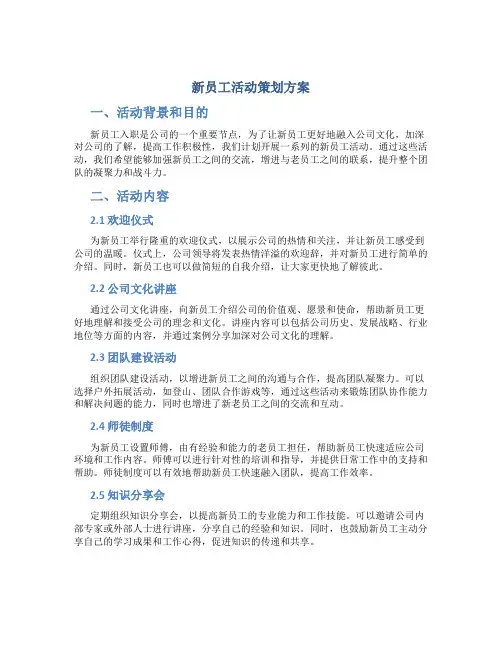 新员工活动策划方案

一、活动背景和目的

新员工入职是公司的一个重要节点，为了让新员工更好地融入公司文化，加深对公司的了解，提高工作积极性，我们计划开展一系列的新员工活动。通过这些活动，我们希望能够加强新员工之间的交流，增进与老员工之间的联系，提升整个团队的凝聚力和战斗力。

二、活动内容

2.1 欢迎仪式

为新员工举行隆重的欢迎仪式，以展示公司的热情和关注，并让新员工感受到公司的温暖。仪式上，公司领导将发表热情洋溢的欢迎辞，并对新员工进行简单的介绍。同时，新员工也可以做简短的自我介绍，让大家更快地了解彼此。

2.2 公司文化讲座

通过公司文化讲座，向新员工介绍公司的价值观、愿景和使命，帮助新员工更好地理解和接受公司的理念和文化。讲座内容可以包括公司历史、发展战略、行业地位等方面的内容，并通过案例分享加深对公司文化的理解。

2.3 团队建设活动

组织团队建设活动，以增进新员工之间的沟通与合作，提高团队凝聚力。可以选择户外拓展活动，如登山、团队合作游戏等，通过这些活动来锻炼团队协作能力和解决问题的能力，同时也增进了新老员工之间的交流和互动。

2.4 师徒制度

为新员工设置师傅，由有经验和能力的老员工担任，帮助新员工快速适应公司环境和工作内容。师傅可以进行针对性的培训和指导，并提供日常工作中的支持和帮助。师徒制度可以有效地帮助新员工快速融入团队，提高工作效率。

2.5 知识分享会

定期组织知识分享会，以提高新员工的专业能力和工作技能。可以邀请公司内部专家或外部人士进行讲座，分享自己的经验和知识。同时，也鼓励新员工主动分享自己的学习成果和工作心得，促进知识的传递和共享。